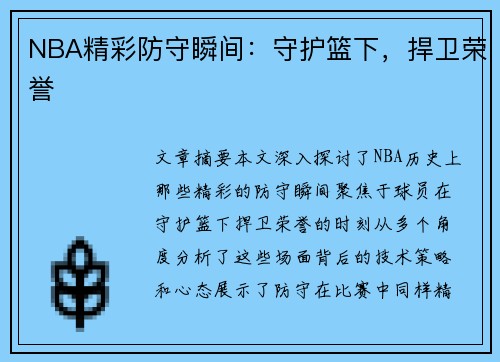 NBA精彩防守瞬间：守护篮下，捍卫荣誉

文章摘要本文深入探讨了NBA历史上那些精彩的防守瞬间聚焦于球员在守护篮下捍卫荣誉的时刻从多个角度分析了这些场面背后的技术策略和心态展示了防守在比赛中同样精